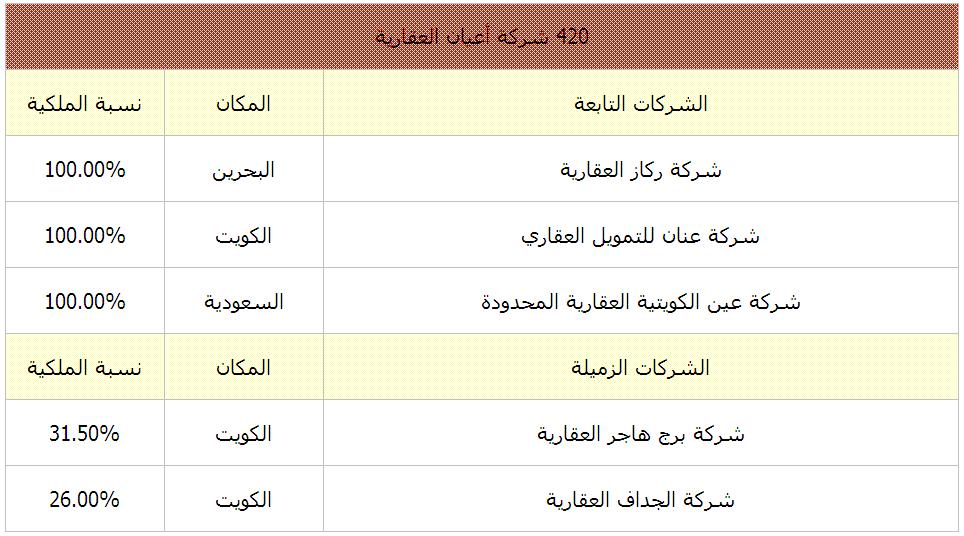 420 شركة أعيان العقارية

| الشركات التابعة | المكان | نسبة الملكية |
|---|---|---|
| شركة ركاز العقارية | البحرين | 100.00% |
| شركة عنان للتمويل العقاري | الكويت | 100.00% |
| شركة عين الكويتية العقارية المحدودة | السعودية | 100.00% |
| الشركات الزميلة | المكان | نسبة الملكية |
| شركة برج هاجر العقارية | الكويت | 31.50% |
| شركة الجداف العقارية | الكويت | 26.00% |